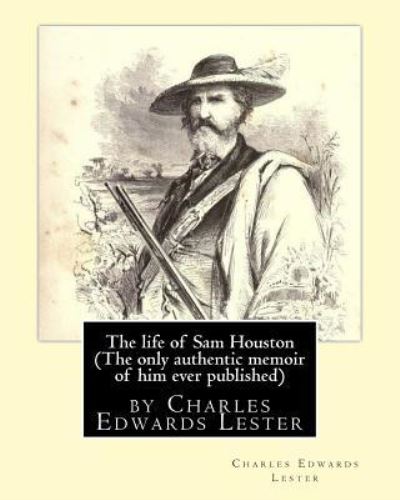 The life of Sam Houston
(The only authentic memoir of him ever published)

by Charles Edwards Lester

Charles Edwards Lester